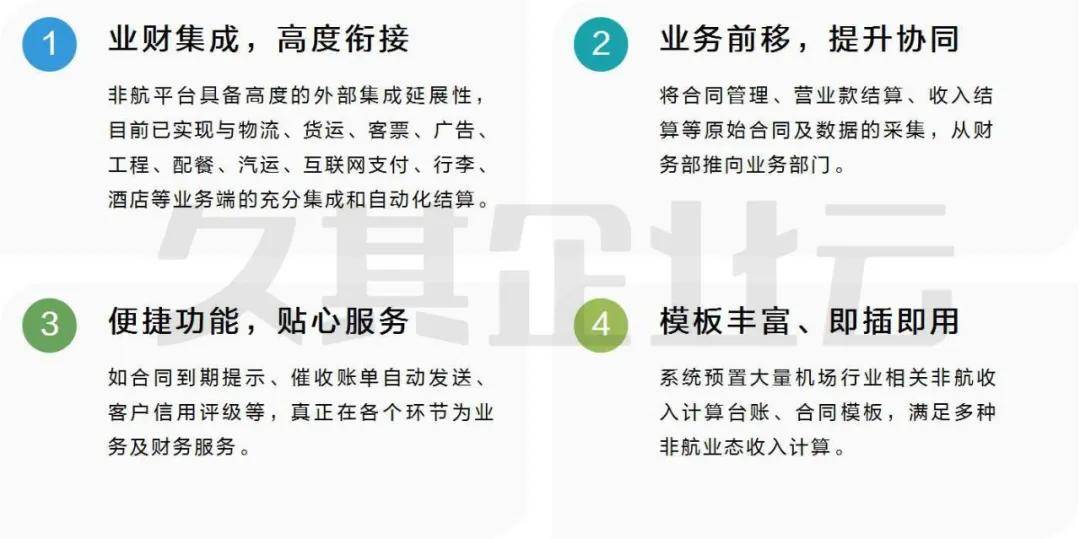 1 业财集成，高度衔接

非航平台具备高度的外部集成延展性，目前已实现与物流、货运、客票、广告、工程、配餐、汽运、互联网支付、行李、酒店等业务端的充分集成和自动化结算。

2 业务前移，提升协同

将合同管理、营业款结算、收入结算等原始合同及数据的采集，从财务部推向业务部门。

3 便捷功能，贴心服务

如合同到期提示、催收账单自动发送、客户信用评级等，真正在各个环节为业务及财务服务。

4 模板丰富、即插即用

系统预置大量机场行业相关非航收入计算台账、合同模板，满足多种非航业态收入计算。

久其企业云